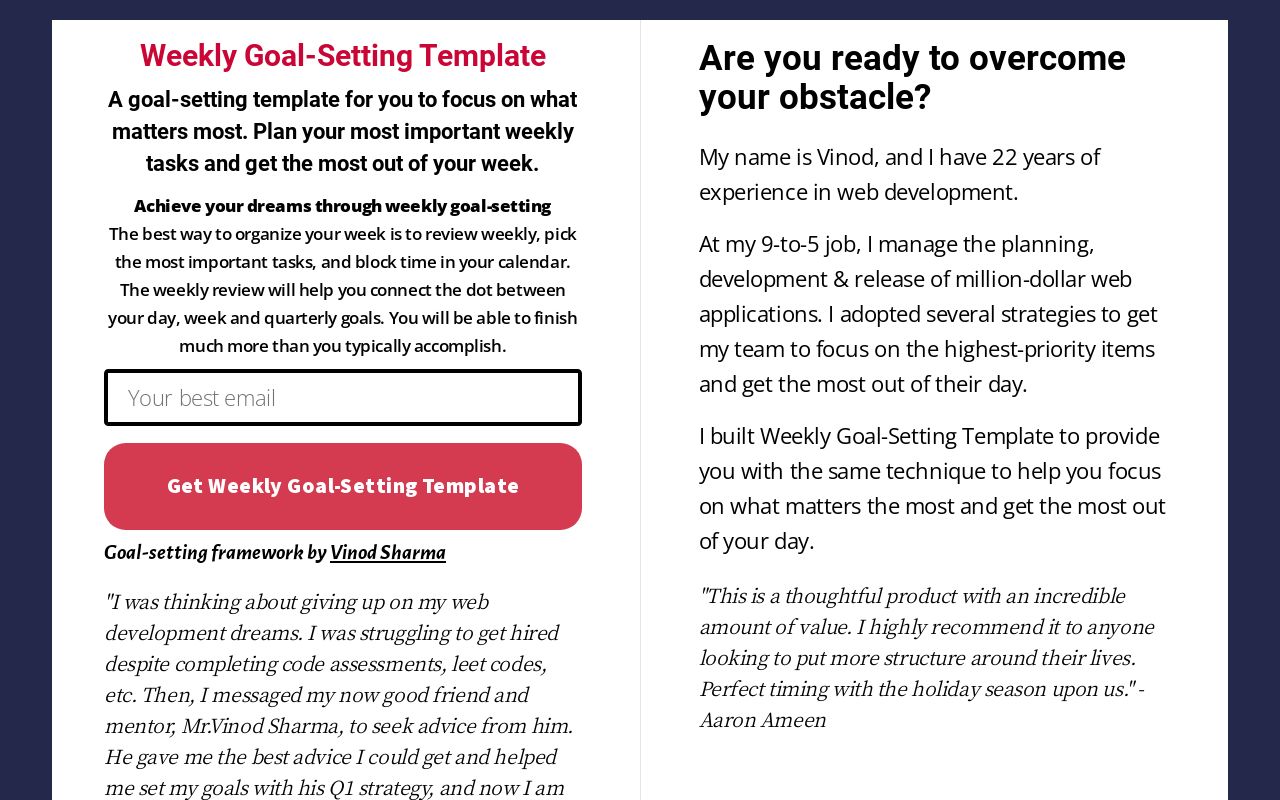 Weekly Goal-Setting Template

A goal-setting template for you to focus on what matters most. Plan your most important weekly tasks and get the most out of your week.

Achieve your dreams through weekly goal-setting
The best way to organize your week is to review weekly, pick the most important tasks, and block time in your calendar. The weekly review will help you connect the dot between your day, week and quarterly goals. You will be able to finish much more than you typically accomplish.

Your best email

Get Weekly Goal-Setting Template

Goal-setting framework by Vinod Sharma

"I was thinking about giving up on my web development dreams. I was struggling to get hired despite completing code assessments, leet codes, etc. Then, I messaged my now good friend and mentor, Mr.Vinod Sharma, to seek advice from him. He gave me the best advice I could get and helped me set my goals with his Q1 strategy, and now I am

Are you ready to overcome your obstacle?

My name is Vinod, and I have 22 years of experience in web development.

At my 9-to-5 job, I manage the planning, development & release of million-dollar web applications. I adopted several strategies to get my team to focus on the highest-priority items and get the most out of their day.

I built Weekly Goal-Setting Template to provide you with the same technique to help you focus on what matters the most and get the most out of your day.

"This is a thoughtful product with an incredible amount of value. I highly recommend it to anyone looking to put more structure around their lives. Perfect timing with the holiday season upon us." - Aaron Ameen